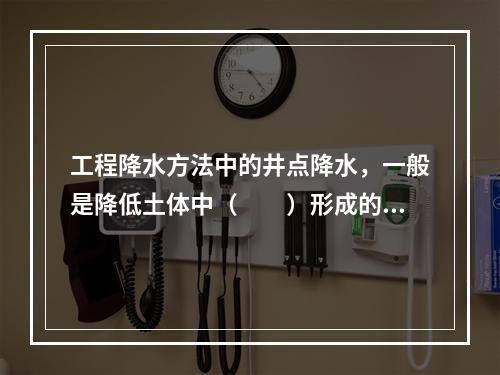 工程降水方法中的井点降水，一般是降低土体中（　　）形成的...